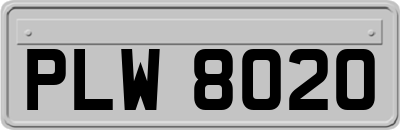 PLW 8020